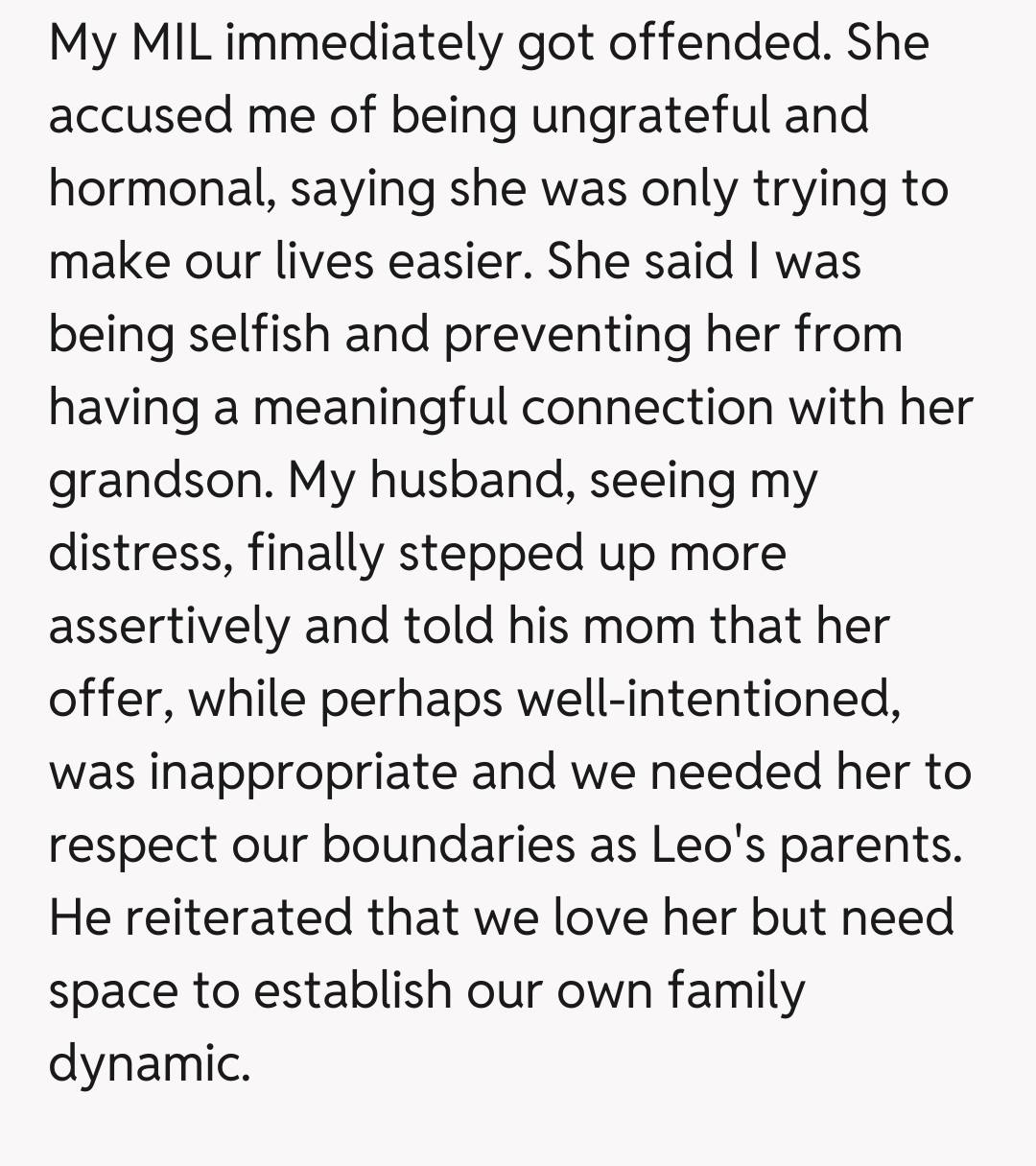 My MIL immediately got offended. She accused me of being ungrateful and hormonal, saying she was only trying to make our lives easier. She said I was being selfish and preventing her from having a meaningful connection with her grandson. My husband, seeing my distress, finally stepped up more assertively and told his mom that her offer, while perhaps well-intentioned, was inappropriate and we needed her to respect our boundaries as Leo's parents. He reiterated that we love her but need space to establish our own family dynamic.